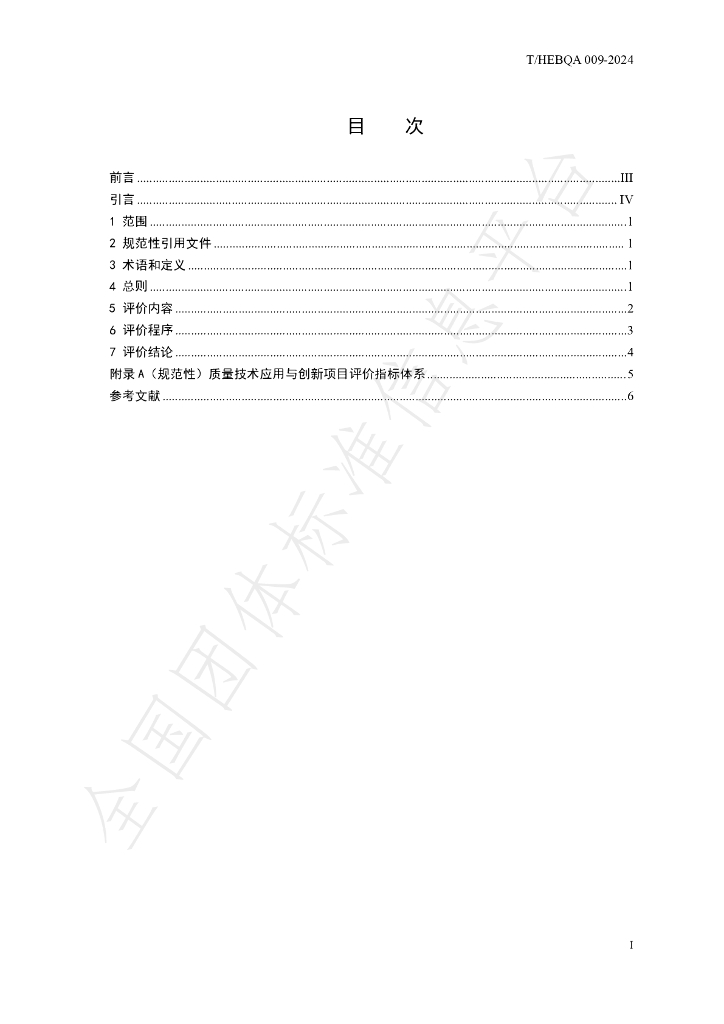 T/HEBQA 009-2024

目 次

前言 III
引言 IV
1 范围 1
2 规范性引用文件 1
3 术语和定义 1
4 总则 1
5 评价内容 2
6 评价程序 3
7 评价结论 4
附录A（规范性）质量技术应用与创新项目评价指标体系 5
参考文献 6

I

全国团体标准信息平台